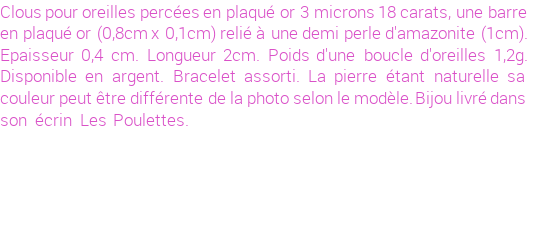 Clous pour oreilles percées en plaqué or 3 microns 18 carats, une barre en plaqué or (0,8cm x 0,1cm) relié à une demi perle d'amazonite (1cm). Epaisseur 0,4 cm. Longueur 2cm. Poids d'une boucle d'oreilles 1,2g. Disponible en argent. Bracelet assorti. La pierre étant naturelle sa couleur peut être différente de la photo selon le modèle. Bijou livré dans son écrin Les Poulettes.